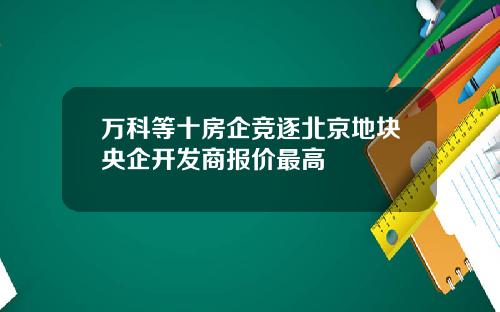 万科等十房企竞逐北京地块央企开发商报价最高